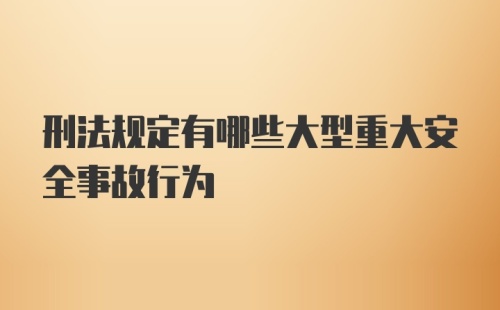 刑法规定有哪些大型重大安全事故行为